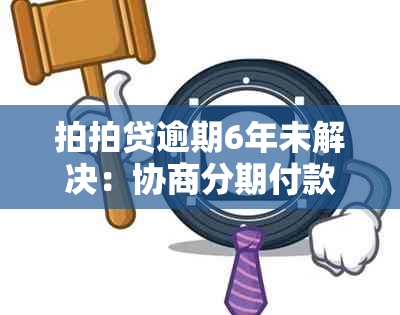 拍拍贷逾期6年未解决：协商分期付款